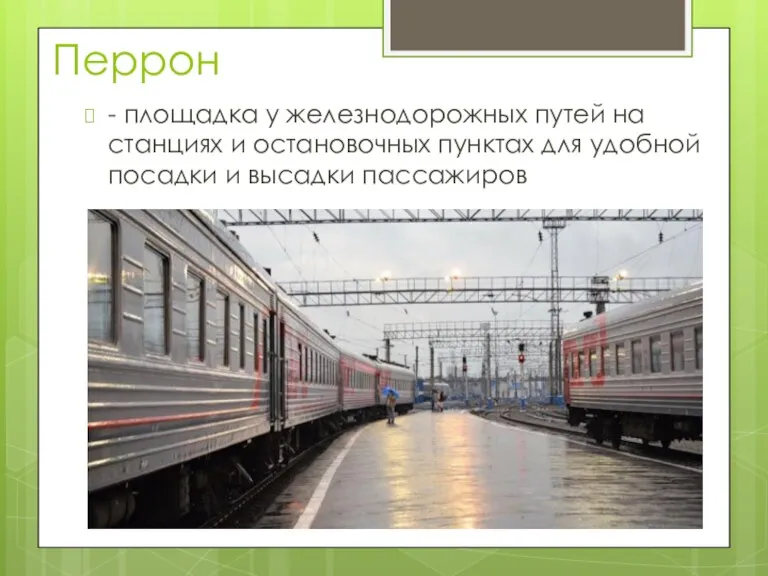 Перрон

- площадка у железнодорожных путей на станциях и остановочных пунктах для удобной посадки и высадки пассажиров